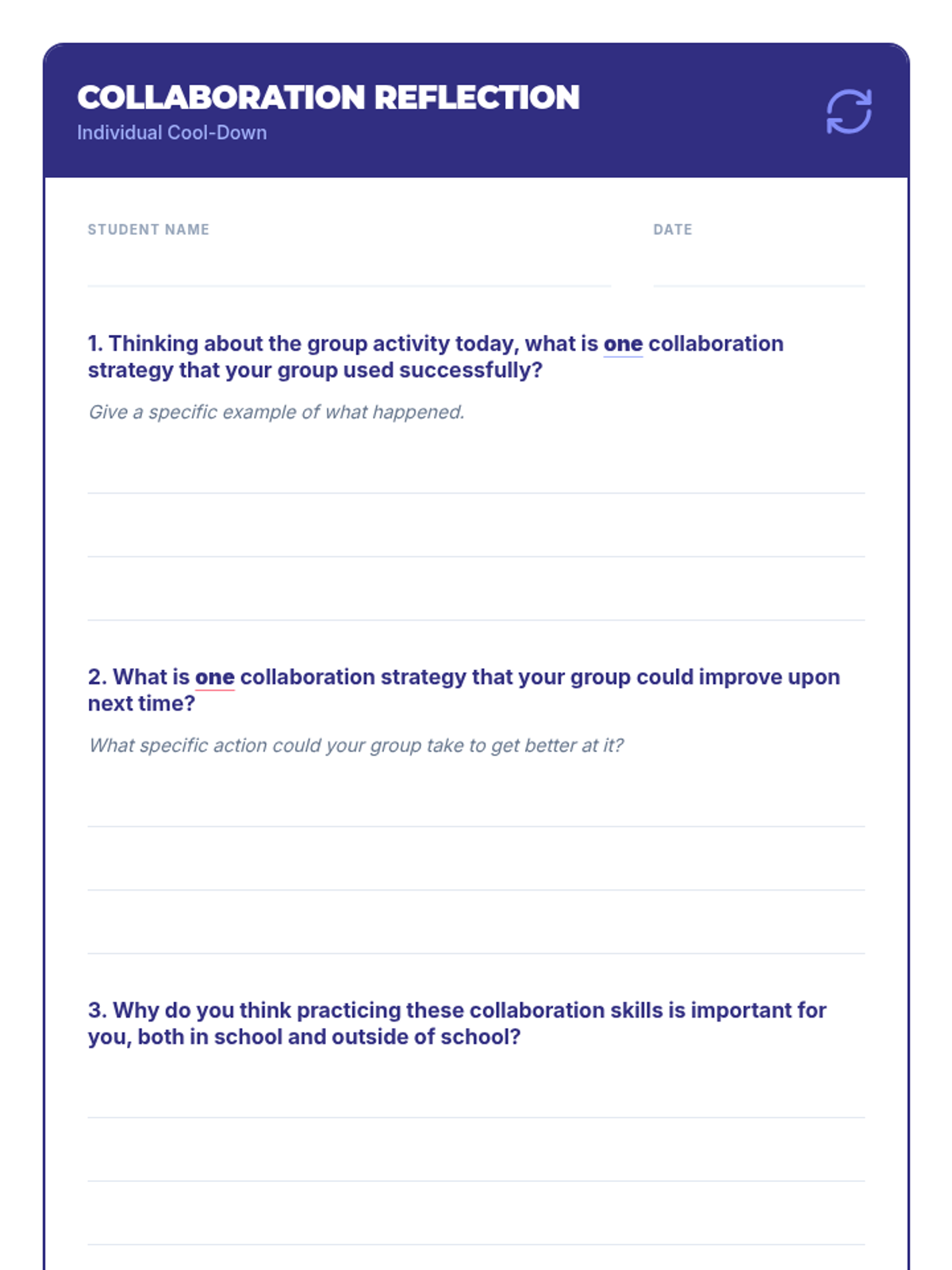 COLLABORATION REFLECTION
Individual Cool-Down

STUDENT NAME

DATE

1. Thinking about the group activity today, what is one collaboration strategy that your group used successfully?

Give a specific example of what happened.

2. What is one collaboration strategy that your group could improve upon next time?

What specific action could your group take to get better at it?

3. Why do you think practicing these collaboration skills is important for you, both in school and outside of school?